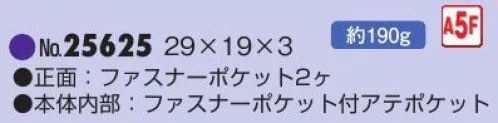 約190g A5F

●No.25625 29×19×3
●正面：ファスナーポケット2ヶ
●本体内部：ファスナーポケット付アテポケット